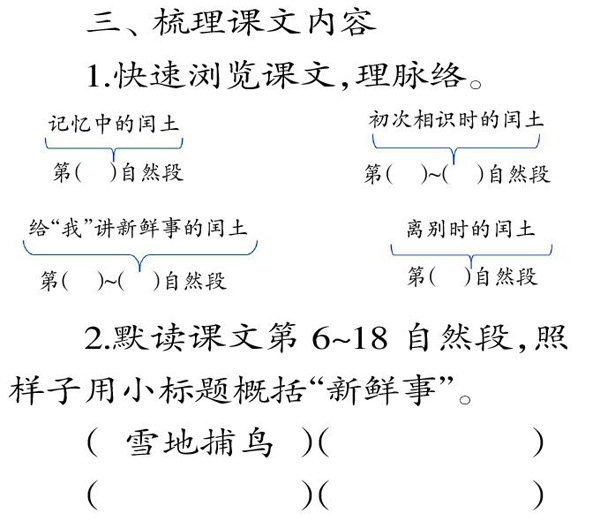 三、梳理课文内容

1.快速浏览课文,理脉络。

记忆中的闰土
第(　)自然段

初次相识时的闰土
第(　)~(　)自然段

给“我”讲新鲜事的闰土
第(　)~(　)自然段

离别时的闰土
第(　)自然段

2.默读课文第 6~18 自然段,照样子用小标题概括“新鲜事”。

(　雪地捕鸟　)(　　　　)

(　　　　)(　　　　)